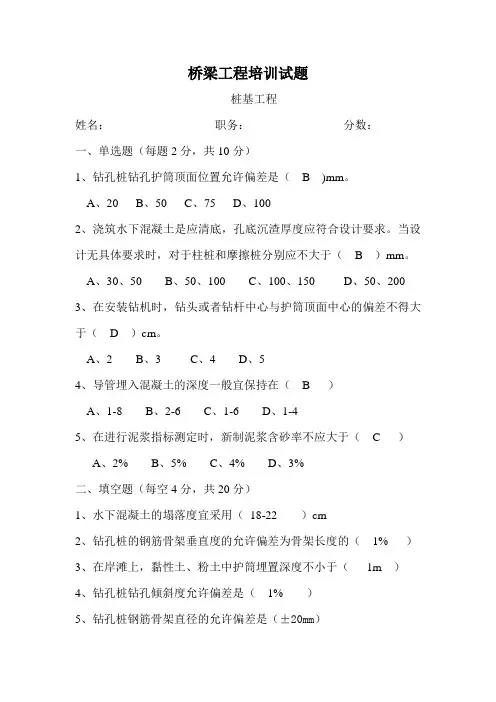 桥梁工程培训试题

桩基工程

姓名： 职务： 分数：

一、单选题（每题 2 分，共 10 分）

1、钻孔桩钻孔护筒顶面位置允许偏差是（ B )mm。

A、20 B、50 C、75 D、100

2、浇筑水下混凝土是应清底，孔底沉渣厚度应符合设计要求。当设计无具体要求时，对于柱桩和摩擦桩分别应不大于（ B ）mm。

A、30、50 B、50、100 C、100、150 D、50、200

3、在安装钻机时，钻头或者钻杆中心与护筒顶面中心的偏差不得大于（ D ）cm。

A、2 B、3 C、4 D、5

4、导管埋入混凝土的深度一般宜保持在（ B ）

A、1-8 B、2-6 C、1-6 D、1-4

5、在进行泥浆指标测定时，新制泥浆含砂率不应大于（ C ）

A、2% B、5% C、4% D、3%

二、填空题（每空 4 分，共 20 分）

1、水下混凝土的塌落度宜采用（ 18-22 ）cm

2、钻孔桩的钢筋骨架垂直度的允许偏差为骨架长度的（ 1% ）

3、在岸滩上，黏性土、粉土中护筒埋置深度不小于（ 1m ）

4、钻孔桩钻孔倾斜度允许偏差是（ 1% ）

5、钻孔桩钢筋骨架直径的允许偏差是（±20mm）